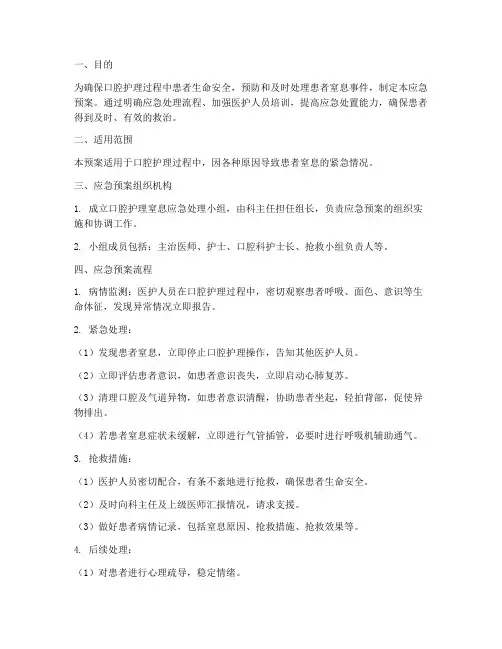 一、目的

为确保口腔护理过程中患者生命安全，预防和及时处理患者窒息事件，制定本应急预案。通过明确应急处理流程、加强医护人员培训，提高应急处置能力，确保患者得到及时、有效的救治。

二、适用范围

本预案适用于口腔护理过程中，因各种原因导致患者窒息的紧急情况。

三、应急预案组织机构

1. 成立口腔护理窒息应急处理小组，由科主任担任组长，负责应急预案的组织实施和协调工作。

2. 小组成员包括：主治医师、护士、口腔科护士长、抢救小组负责人等。

四、应急预案流程

1. 病情监测：医护人员在口腔护理过程中，密切观察患者呼吸、面色、意识等生命体征，发现异常情况立即报告。

2. 紧急处理：

（1）发现患者窒息，立即停止口腔护理操作，告知其他医护人员。

（2）立即评估患者意识，如患者意识丧失，立即启动心肺复苏。

（3）清理口腔及气道异物，如患者意识清醒，协助患者坐起，轻拍背部，促使异物排出。

（4）若患者窒息症状未缓解，立即进行气管插管，必要时进行呼吸机辅助通气。

3. 抢救措施：

（1）医护人员密切配合，有条不紊地进行抢救，确保患者生命安全。

（2）及时向科主任及上级医师汇报情况，请求支援。

（3）做好患者病情记录，包括窒息原因、抢救措施、抢救效果等。

4. 后续处理：

（1）对患者进行心理疏导，稳定情绪。